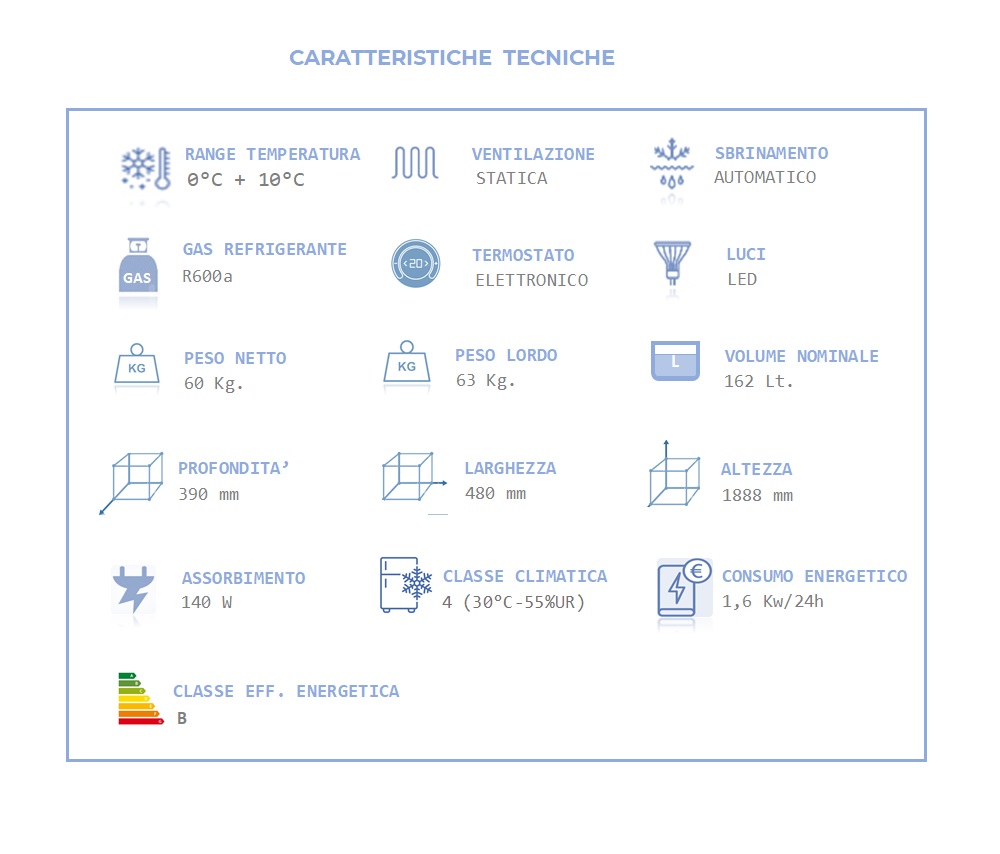 CARATTERISTICHE TECNICHE

RANGE TEMPERATURA
0°C + 10°C

VENTILAZIONE
STATICA

SBRINAMENTO
AUTOMATICO

GAS
GAS REFRIGERANTE
R600a

20
TERMOSTATO
ELETTRONICO

LUCI
LED

KG
PESO NETTO
60 Kg.

KG
PESO LORDO
63 Kg.

L
VOLUME NOMINALE
162 Lt.

PROFONDITA'
390 mm

LARGHEZZA
480 mm

ALTEZZA
1888 mm

ASSORBIMENTO
140 W

CLASSE CLIMATICA
4 (30°C-55%UR)

€
CONSUMO ENERGETICO
1,6 Kw/24h

CLASSE EFF. ENERGETICA
B